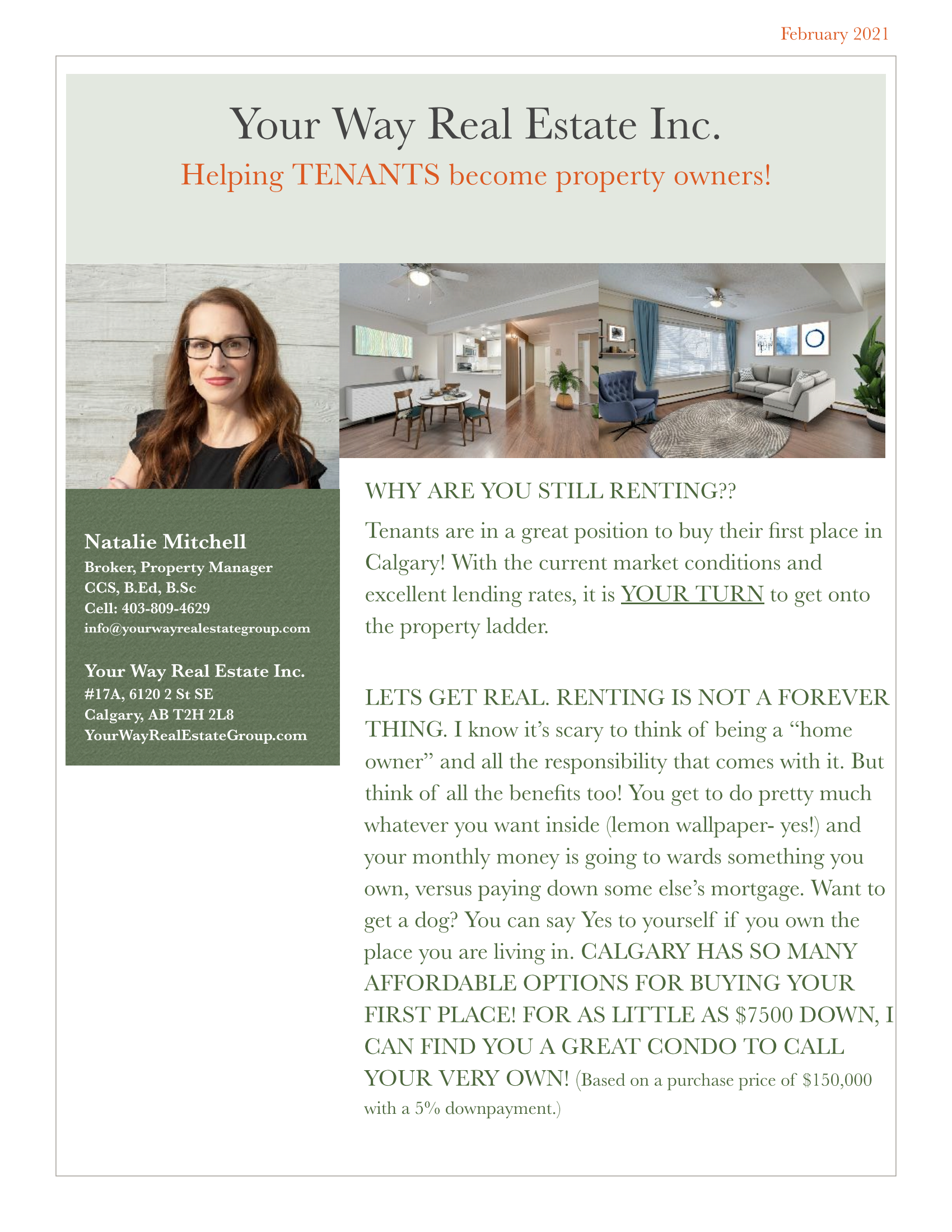 February 2021

Your Way Real Estate Inc.

Helping TENANTS become property owners!

Natalie Mitchell
Broker, Property Manager
CCS, B.Ed, B.Sc
Cell: 403-809-4629
info@yourwayrealestategroup.com

Your Way Real Estate Inc.
#17A, 6120 2 St SE
Calgary, AB T2H 2L8
YourWayRealEstateGroup.com

WHY ARE YOU STILL RENTING??

Tenants are in a great position to buy their first place in Calgary! With the current market conditions and excellent lending rates, it is YOUR TURN to get onto the property ladder.

LETS GET REAL. RENTING IS NOT A FOREVER THING. I know it's scary to think of being a "home owner" and all the responsibility that comes with it. But think of all the benefits too! You get to do pretty much whatever you want inside (lemon wallpaper- yes!) and your monthly money is going to wards something you own, versus paying down some else's mortgage. Want to get a dog? You can say Yes to yourself if you own the place you are living in. CALGARY HAS SO MANY AFFORDABLE OPTIONS FOR BUYING YOUR FIRST PLACE! FOR AS LITTLE AS $7500 DOWN, I CAN FIND YOU A GREAT CONDO TO CALL YOUR VERY OWN! (Based on a purchase price of $150,000 with a 5% downpayment.)